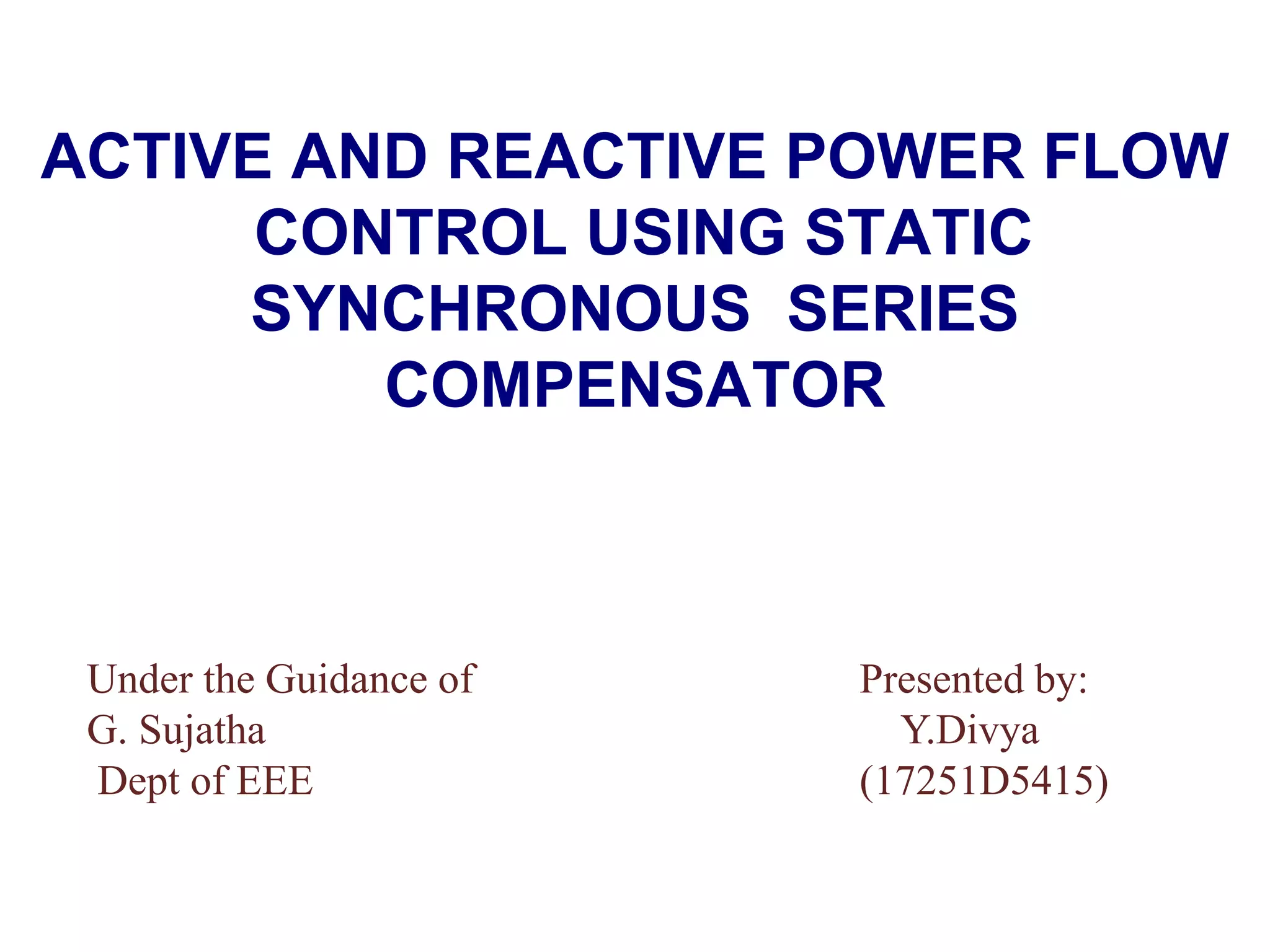 ACTIVE AND REACTIVE POWER FLOW CONTROL USING STATIC SYNCHRONOUS SERIES COMPENSATOR

Under the Guidance of
G. Sujatha
Dept of EEE

Presented by:
Y.Divya
(17251D5415)